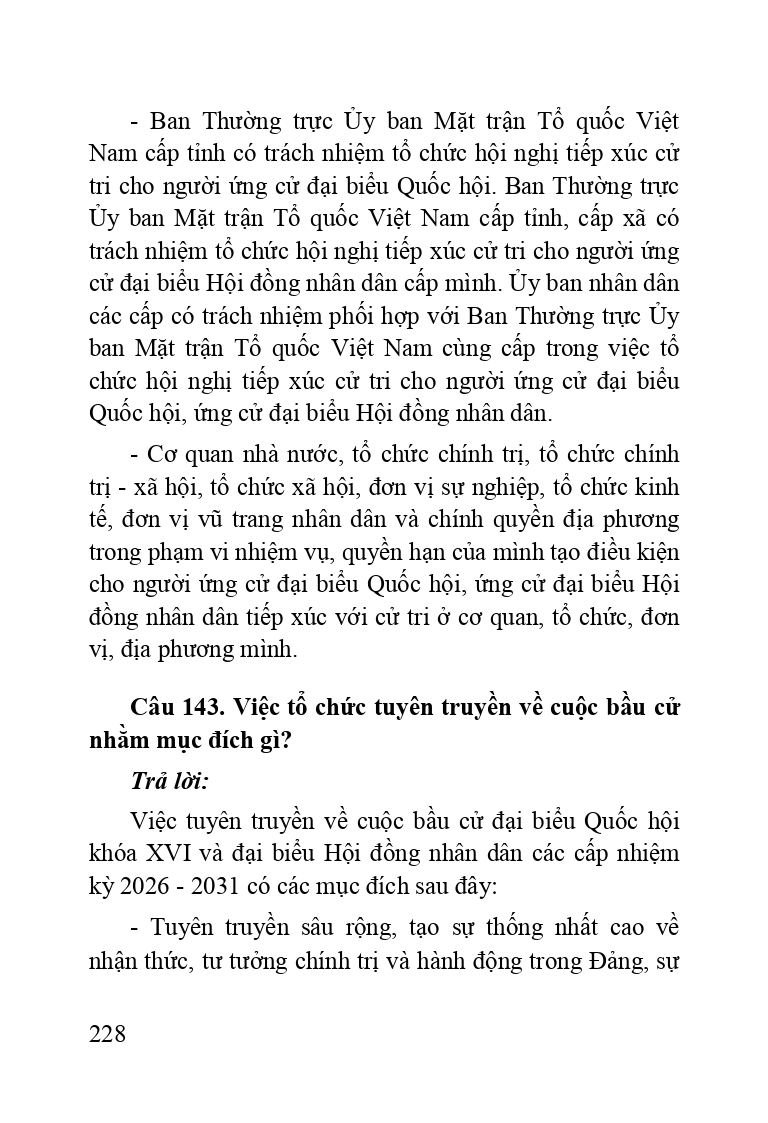 - Ban Thường trực Ủy ban Mặt trận Tổ quốc Việt Nam cấp tỉnh có trách nhiệm tổ chức hội nghị tiếp xúc cử tri cho người ứng cử đại biểu Quốc hội. Ban Thường trực Ủy ban Mặt trận Tổ quốc Việt Nam cấp tỉnh, cấp xã có trách nhiệm tổ chức hội nghị tiếp xúc cử tri cho người ứng cử đại biểu Hội đồng nhân dân cấp mình. Ủy ban nhân dân các cấp có trách nhiệm phối hợp với Ban Thường trực Ủy ban Mặt trận Tổ quốc Việt Nam cùng cấp trong việc tổ chức hội nghị tiếp xúc cử tri cho người ứng cử đại biểu Quốc hội, ứng cử đại biểu Hội đồng nhân dân.

- Cơ quan nhà nước, tổ chức chính trị, tổ chức chính trị - xã hội, tổ chức xã hội, đơn vị sự nghiệp, tổ chức kinh tế, đơn vị vũ trang nhân dân và chính quyền địa phương trong phạm vi nhiệm vụ, quyền hạn của mình tạo điều kiện cho người ứng cử đại biểu Quốc hội, ứng cử đại biểu Hội đồng nhân dân tiếp xúc với cử tri ở cơ quan, tổ chức, đơn vị, địa phương mình.

Câu 143. Việc tổ chức tuyên truyền về cuộc bầu cử nhằm mục đích gì?

Trả lời:

Việc tuyên truyền về cuộc bầu cử đại biểu Quốc hội khóa XVI và đại biểu Hội đồng nhân dân các cấp nhiệm kỳ 2026 - 2031 có các mục đích sau đây:

- Tuyên truyền sâu rộng, tạo sự thống nhất cao về nhận thức, tư tưởng chính trị và hành động trong Đảng, sự

228